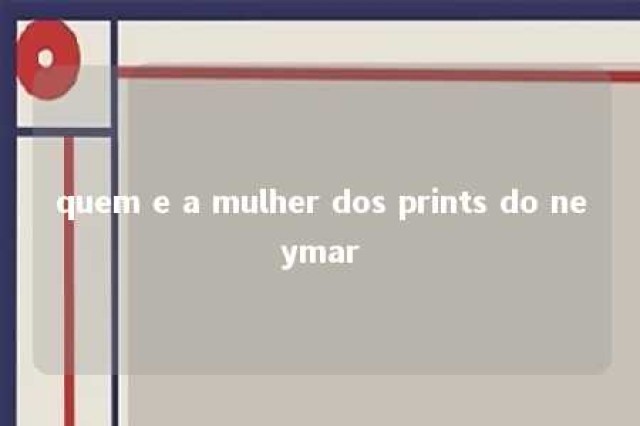 quem e a mulher dos prints do neymar